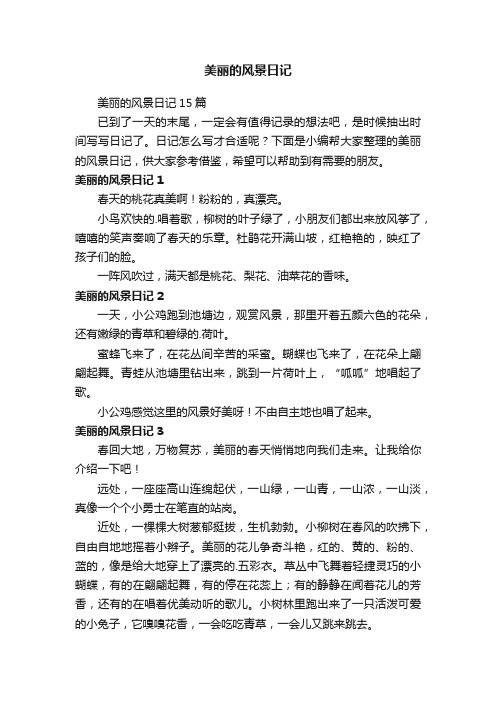 美丽的风景日记

美丽的风景日记 15 篇

已到了一天的末尾，一定会有值得记录的想法吧，是时候抽出时间写写日记了。日记怎么写才合适呢？下面是小编帮大家整理的美丽的风景日记，供大家参考借鉴，希望可以帮助到有需要的朋友。

美丽的风景日记 1

春天的桃花真美啊！粉粉的，真漂亮。

小鸟欢快的.唱着歌，柳树的叶子绿了，小朋友们都出来放风筝了，嘻嘻的笑声奏响了春天的乐章。杜鹃花开满山坡，红艳艳的，映红了孩子们的脸。

一阵风吹过，满天都是桃花、梨花、油菜花的香味。

美丽的风景日记 2

一天，小公鸡跑到池塘边，观赏风景，那里开着五颜六色的花朵，还有嫩绿的青草和碧绿的.荷叶。

蜜蜂飞来了，在花丛间辛苦的采蜜。蝴蝶也飞来了，在花朵上翩翩起舞。青蛙从池塘里钻出来，跳到一片荷叶上，“呱呱”地唱起了歌。

小公鸡感觉这里的风景好美呀！不由自主地也唱了起来。

美丽的风景日记 3

春回大地，万物复苏，美丽的春天悄悄地向我们走来。让我给你介绍一下吧！

远处，一座座高山连绵起伏，一山绿，一山青，一山浓，一山淡，真像一个个小勇士在笔直的站岗。

近处，一棵棵大树葱郁挺拔，生机勃勃。小柳树在春风的吹拂下，自由自地地摇着小辫子。美丽的花儿争奇斗艳，红的、黄的、粉的、蓝的，像是给大地穿上了漂亮的.五彩衣。草丛中飞舞着轻捷灵巧的小蝴蝶，有的在翩翩起舞，有的停在花蕊上；有的静静在闻着花儿的芳香，还有的在唱着优美动听的歌儿。小树林里跑出来了一只活泼可爱的小兔子，它嗅嗅花香，一会吃吃青草，一会儿又跳来跳去。